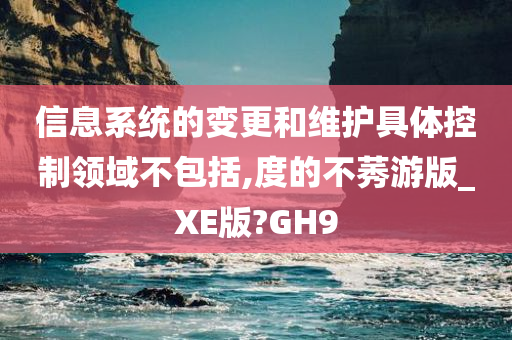 信息系统的变更和维护具体控制领域不包括,度的不莠游版_XE版?GH9